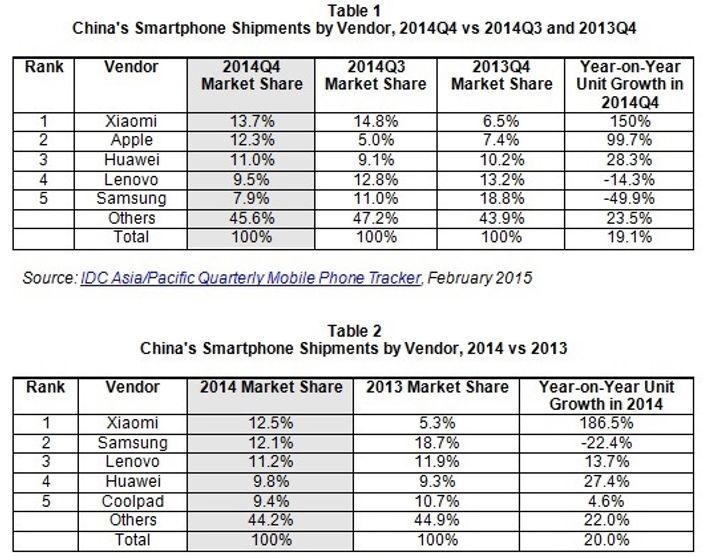 Table 1
China's Smartphone Shipments by Vendor, 2014Q4 vs 2014Q3 and 2013Q4

| Rank | Vendor | 2014Q4 Market Share | 2014Q3 Market Share | 2013Q4 Market Share | Year-on-Year Unit Growth in 2014Q4 |
|---|---|---|---|---|---|
| 1 | Xiaomi | 13.7% | 14.8% | 6.5% | 150% |
| 2 | Apple | 12.3% | 5.0% | 7.4% | 99.7% |
| 3 | Huawei | 11.0% | 9.1% | 10.2% | 28.3% |
| 4 | Lenovo | 9.5% | 12.8% | 13.2% | -14.3% |
| 5 | Samsung | 7.9% | 11.0% | 18.8% | -49.9% |
|  | Others | 45.6% | 47.2% | 43.9% | 23.5% |
|  | Total | 100% | 100% | 100% | 19.1% |

Source: IDC Asia/Pacific Quarterly Mobile Phone Tracker, February 2015

Table 2
China's Smartphone Shipments by Vendor, 2014 vs 2013

| Rank | Vendor | 2014 Market Share | 2013 Market Share | Year-on-Year Unit Growth in 2014 |
|---|---|---|---|---|
| 1 | Xiaomi | 12.5% | 5.3% | 186.5% |
| 2 | Samsung | 12.1% | 18.7% | -22.4% |
| 3 | Lenovo | 11.2% | 11.9% | 13.7% |
| 4 | Huawei | 9.8% | 9.3% | 27.4% |
| 5 | Coolpad | 9.4% | 10.7% | 4.6% |
|  | Others | 44.2% | 44.9% | 22.0% |
|  | Total | 100% | 100% | 20.0% |